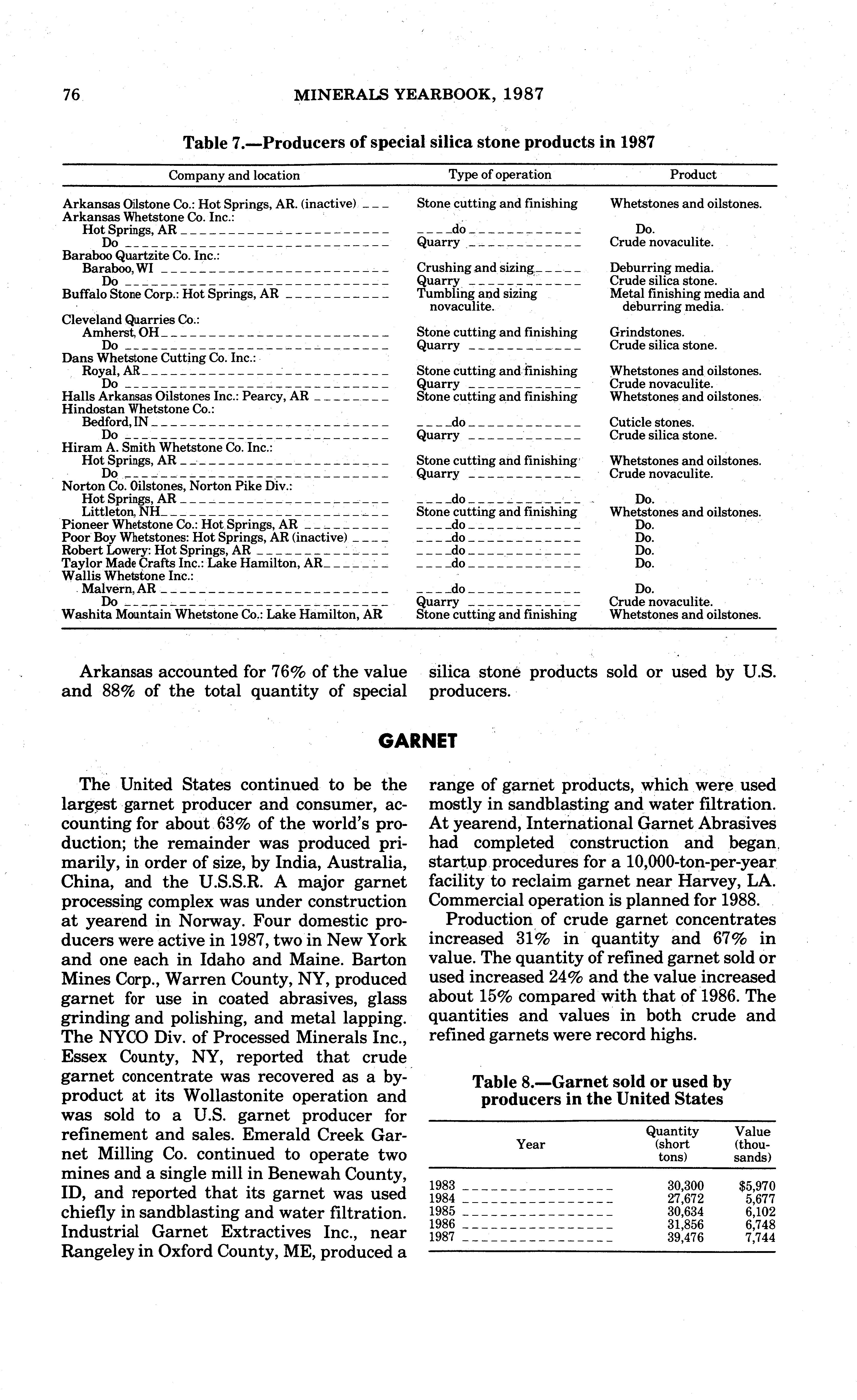 76 MINERALS YEARBOOK, 1987

Table 7.—Producers of special silica stone products in 1987

| Company and location | Type of operation | Product |
|---|---|---|
| Arkansas Oilstone Co.: Hot Springs, AR. (inactive) | Stone cutting and finishing | Whetstones and oilstones. |
| Arkansas Whetstone Co. Inc.: | | |
| Hot Springs, AR | do | Do. |
| Do | Quarry | Crude novaculite. |
| Baraboo Quartzite Co. Inc.: | | |
| Baraboo, WI | Crushing and sizing | Deburring media. |
| Do | Quarry | Crude silica stone. |
| Buffalo Stone Corp.: Hot Springs, AR | Tumbling and sizing novaculite. | Metal finishing media and deburring media. |
| Cleveland Quarries Co.: | | |
| Amherst, OH | Stone cutting and finishing | Grindstones. |
| Do | Quarry | Crude silica stone. |
| Dans Whetstone Cutting Co. Inc.: | | |
| Royal, AR | Stone cutting and finishing | Whetstones and oilstones. |
| Do | Quarry | Crude novaculite. |
| Halls Arkansas Oilstones Inc.: Pearcy, AR | Stone cutting and finishing | Whetstones and oilstones. |
| Hindostan Whetstone Co.: | | |
| Bedford, IN | do | Cuticle stones. |
| Do | Quarry | Crude silica stone. |
| Hiram A. Smith Whetstone Co. Inc.: | | |
| Hot Springs, AR | Stone cutting and finishing | Whetstones and oilstones. |
| Do | Quarry | Crude novaculite. |
| Norton Co. Oilstones, Norton Pike Div.: | | |
| Hot Springs, AR | do | Do. |
| Littleton, NH | Stone cutting and finishing | Whetstones and oilstones. |
| Pioneer Whetstone Co.: Hot Springs, AR | do | Do. |
| Poor Boy Whetstones: Hot Springs, AR (inactive) | do | Do. |
| Robert Lowery: Hot Springs, AR | do | Do. |
| Taylor Made Crafts Inc.: Lake Hamilton, AR | do | Do. |
| Wallis Whetstone Inc.: | | |
| Malvern, AR | do | Do. |
| Do | Quarry | Crude novaculite. |
| Washita Mountain Whetstone Co.: Lake Hamilton, AR | Stone cutting and finishing | Whetstones and oilstones. |

Arkansas accounted for 76% of the value and 88% of the total quantity of special silica stone products sold or used by U.S. producers.

GARNET

The United States continued to be the largest garnet producer and consumer, accounting for about 63% of the world's production; the remainder was produced primarily, in order of size, by India, Australia, China, and the U.S.S.R. A major garnet processing complex was under construction at yearend in Norway. Four domestic producers were active in 1987, two in New York and one each in Idaho and Maine. Barton Mines Corp., Warren County, NY, produced garnet for use in coated abrasives, glass grinding and polishing, and metal lapping. The NYCO Div. of Processed Minerals Inc., Essex County, NY, reported that crude garnet concentrate was recovered as a byproduct at its Wollastonite operation and was sold to a U.S. garnet producer for refinement and sales. Emerald Creek Garnet Milling Co. continued to operate two mines and a single mill in Benewah County, ID, and reported that its garnet was used chiefly in sandblasting and water filtration. Industrial Garnet Extractives Inc., near Rangeley in Oxford County, ME, produced a range of garnet products, which were used mostly in sandblasting and water filtration. At yearend, International Garnet Abrasives had completed construction and began startup procedures for a 10,000-ton-per-year facility to reclaim garnet near Harvey, LA. Commercial operation is planned for 1988.

Production of crude garnet concentrates increased 31% in quantity and 67% in value. The quantity of refined garnet sold or used increased 24% and the value increased about 15% compared with that of 1986. The quantities and values in both crude and refined garnets were record highs.

Table 8.—Garnet sold or used by producers in the United States

| Year | Quantity (short tons) | Value (thousands) |
|---|---|---|
| 1983 | 30,300 | $5,970 |
| 1984 | 27,672 | 5,677 |
| 1985 | 30,634 | 6,102 |
| 1986 | 31,856 | 6,748 |
| 1987 | 39,476 | 7,744 |